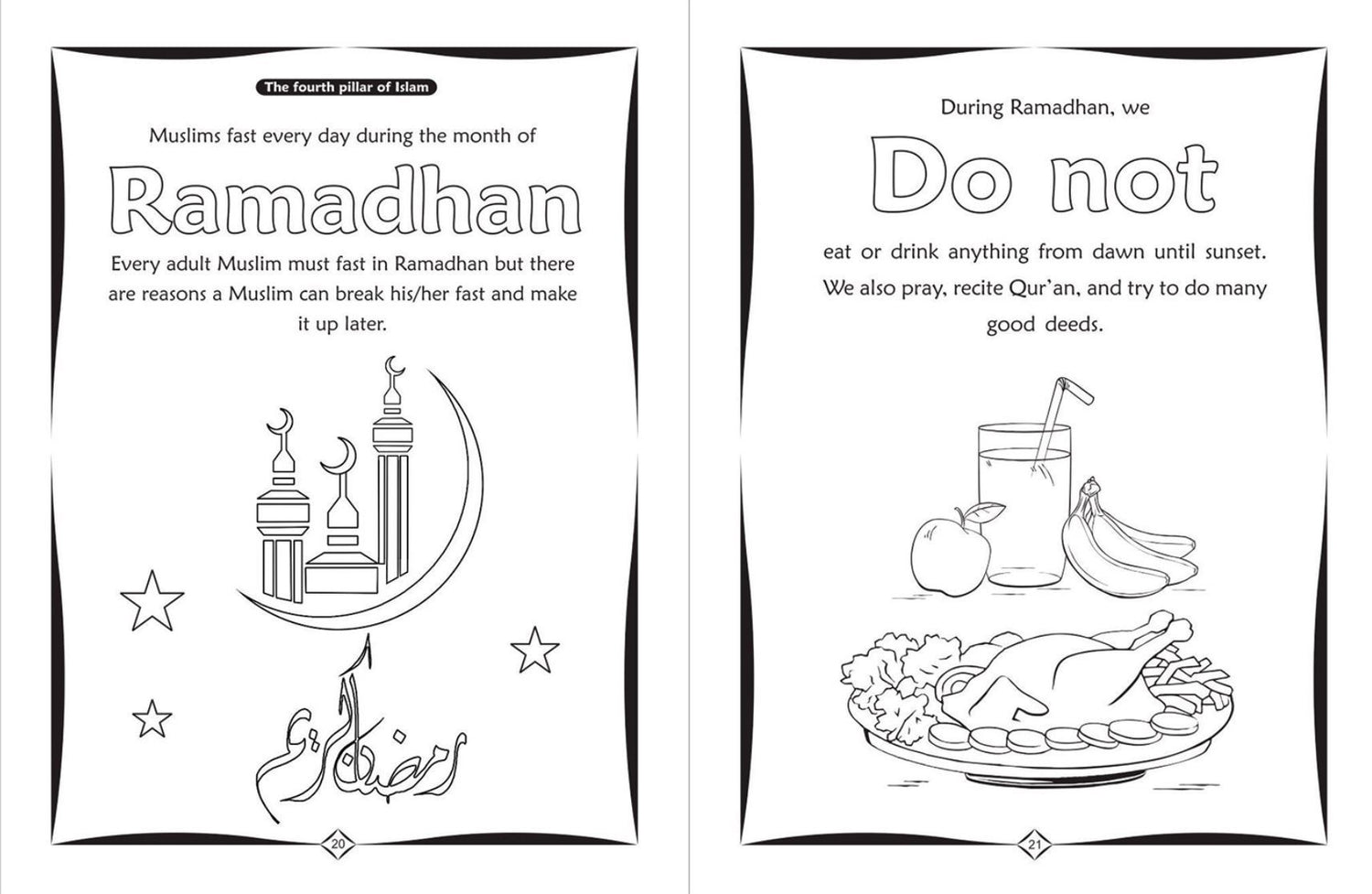 The fourth pillar of Islam

Muslims fast every day during the month of

Ramadhan

Every adult Muslim must fast in Ramadhan but there are reasons a Muslim can break his/her fast and make it up later.

رمضان كريم

20

During Ramadhan, we

Do not

eat or drink anything from dawn until sunset. We also pray, recite Qur'an, and try to do many good deeds.

21